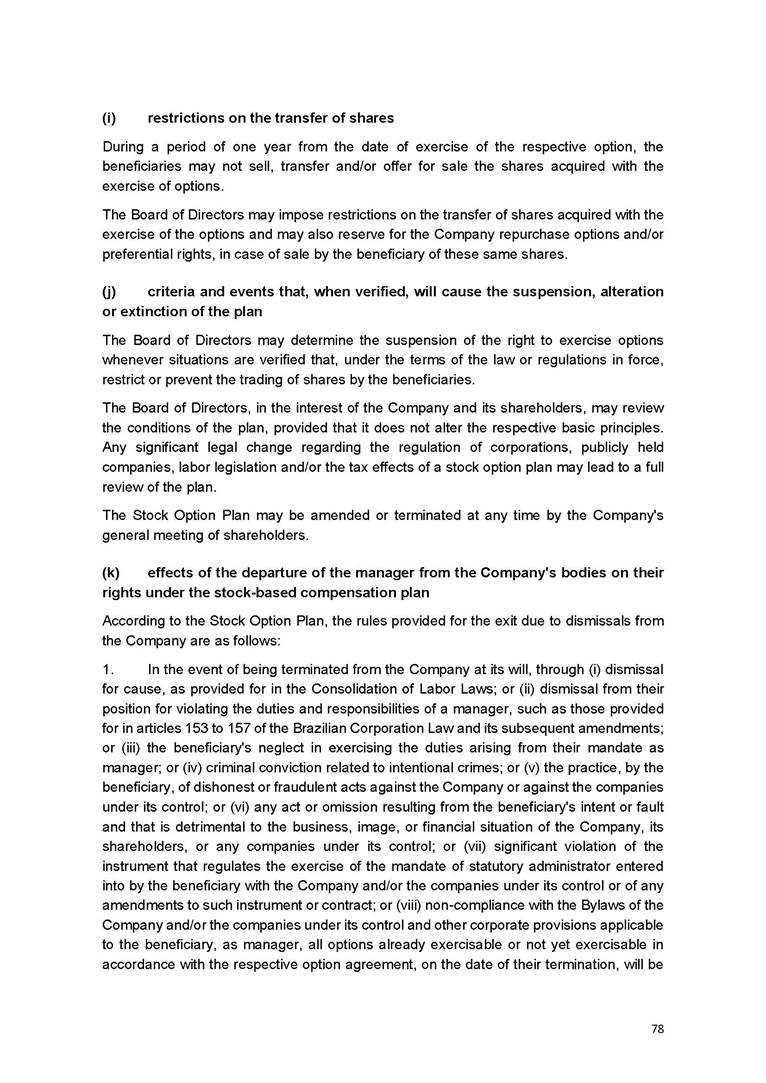 (i) restrictions on the transfer of shares

During a period of one year from the date of exercise of the respective option, the beneficiaries may not sell, transfer and/or offer for sale the shares acquired with the exercise of options.

The Board of Directors may impose restrictions on the transfer of shares acquired with the exercise of the options and may also reserve for the Company repurchase options and/or preferential rights, in case of sale by the beneficiary of these same shares.

(j) criteria and events that, when verified, will cause the suspension, alteration or extinction of the plan

The Board of Directors may determine the suspension of the right to exercise options whenever situations are verified that, under the terms of the law or regulations in force, restrict or prevent the trading of shares by the beneficiaries.

The Board of Directors, in the interest of the Company and its shareholders, may review the conditions of the plan, provided that it does not alter the respective basic principles. Any significant legal change regarding the regulation of corporations, publicly held companies, labor legislation and/or the tax effects of a stock option plan may lead to a full review of the plan.

The Stock Option Plan may be amended or terminated at any time by the Company's general meeting of shareholders.

(k) effects of the departure of the manager from the Company's bodies on their rights under the stock-based compensation plan

According to the Stock Option Plan, the rules provided for the exit due to dismissals from the Company are as follows:

1. In the event of being terminated from the Company at its will, through (i) dismissal for cause, as provided for in the Consolidation of Labor Laws; or (ii) dismissal from their position for violating the duties and responsibilities of a manager, such as those provided for in articles 153 to 157 of the Brazilian Corporation Law and its subsequent amendments; or (iii) the beneficiary's neglect in exercising the duties arising from their mandate as manager; or (iv) criminal conviction related to intentional crimes; or (v) the practice, by the beneficiary, of dishonest or fraudulent acts against the Company or against the companies under its control; or (vi) any act or omission resulting from the beneficiary's intent or fault and that is detrimental to the business, image, or financial situation of the Company, its shareholders, or any companies under its control; or (vii) significant violation of the instrument that regulates the exercise of the mandate of statutory administrator entered into by the beneficiary with the Company and/or the companies under its control or of any amendments to such instrument or contract; or (viii) non-compliance with the Bylaws of the Company and/or the companies under its control and other corporate provisions applicable to the beneficiary, as manager, all options already exercisable or not yet exercisable in accordance with the respective option agreement, on the date of their termination, will be

78